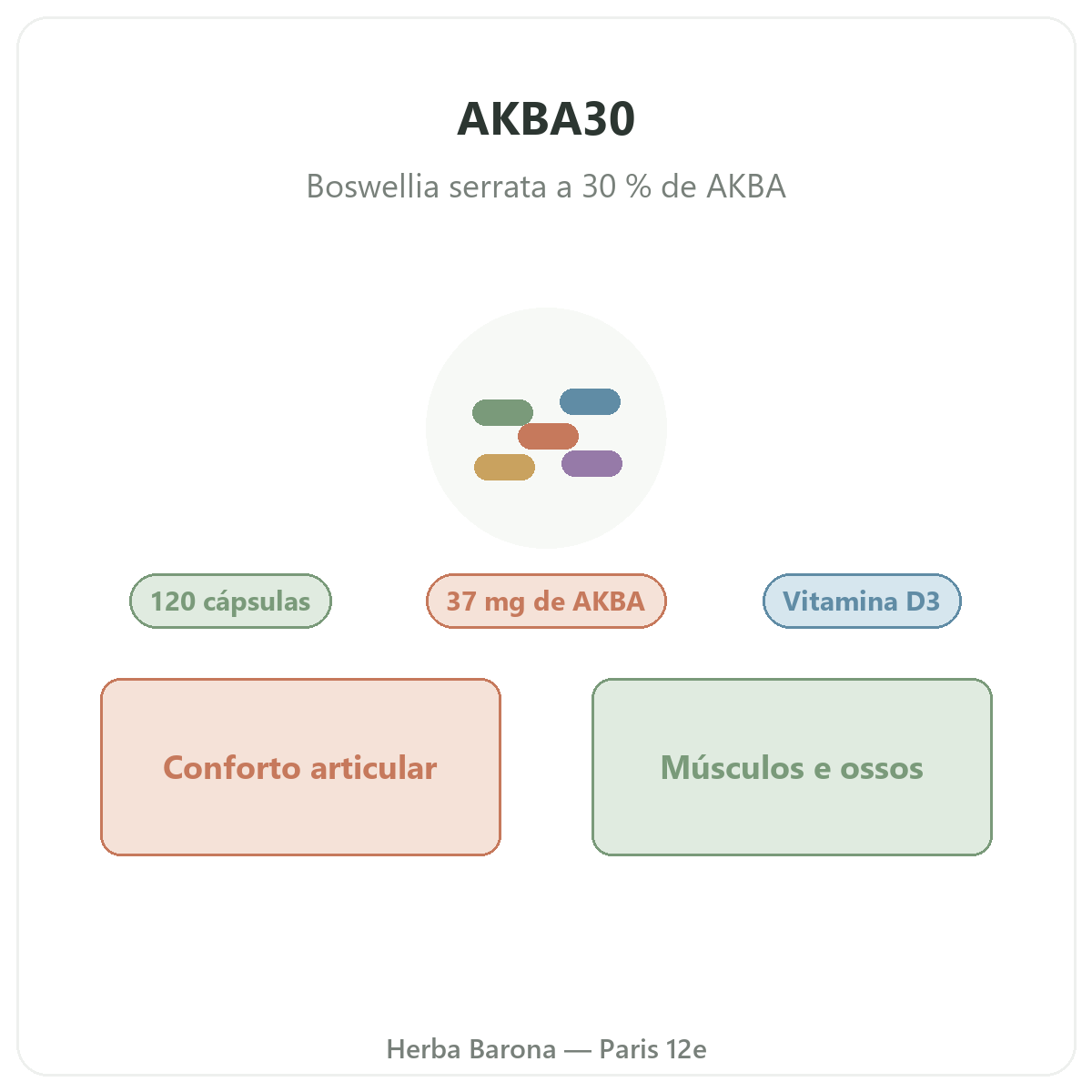 AKBA30

Boswellia serrata a 30 % de AKBA

120 cápsulas

37 mg de AKBA

Vitamina D3

Conforto articular

Músculos e ossos

Herba Barona — Paris 12e